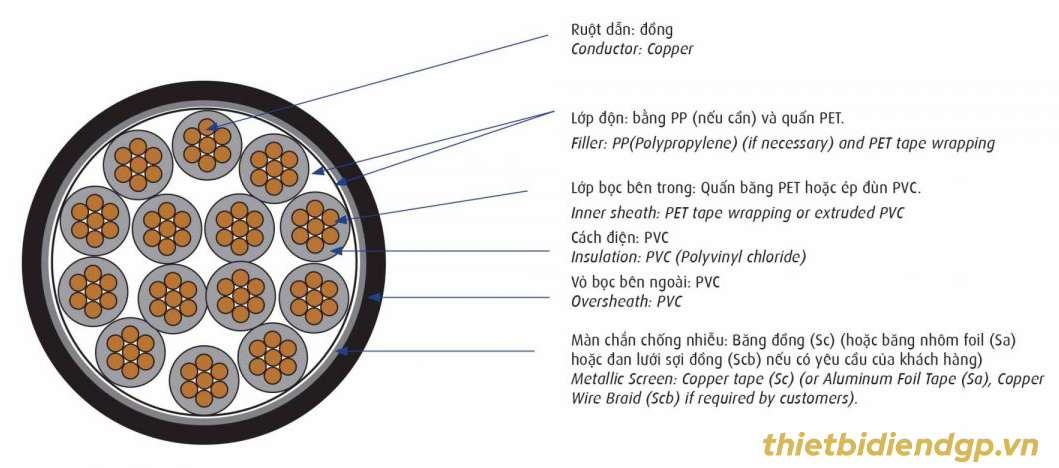 Ruột dẫn: đồng
Conductor: Copper

Lớp độn: bằng PP (nếu cần) và quấn PET.
Filler: PP(Polypropylene) (if necessary) and PET tape wrapping

Lớp bọc bên trong: Quấn băng PET hoặc ép đùn PVC.
Inner sheath: PET tape wrapping or extruded PVC

Cách điện: PVC
Insulation: PVC (Polyvinyl chloride)

Vỏ bọc bên ngoài: PVC
Oversheath: PVC

Màn chắn chống nhiễu: Băng đồng (Sc) (hoặc băng nhôm foil (Sa) hoặc đan lưới sợi đồng (Scb) nếu có yêu cầu của khách hàng)
Metallic Screen: Copper tape (Sc) (or Aluminum Foil Tape (Sa), Copper Wire Braid (Scb) if required by customers).

thietbidiendgp.vn